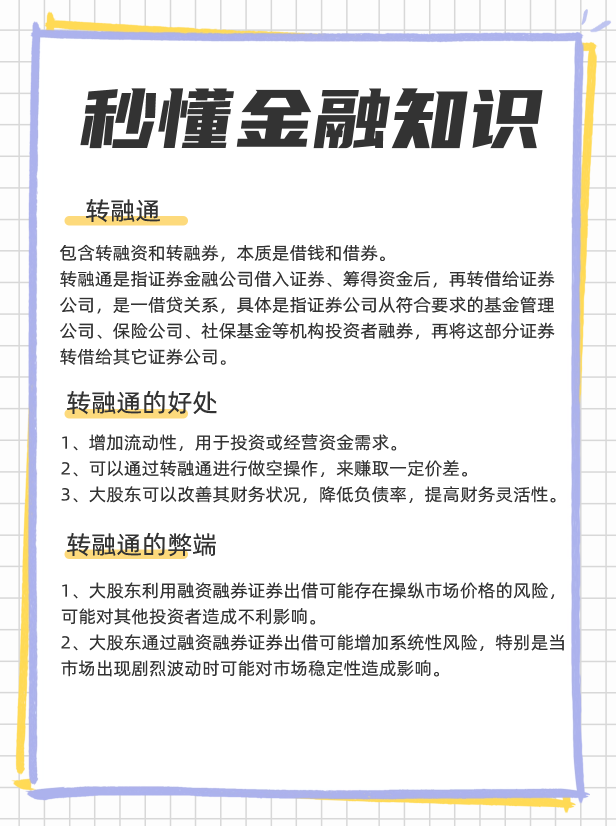 秒懂金融知识

转融通

包含转融资和转融券，本质是借钱和借券。
转融通是指证券金融公司借入证券、筹得资金后，再转借给证券公司，是一借贷关系，具体是指证券公司从符合要求的基金管理公司、保险公司、社保基金等机构投资者融券，再将这部分证券转借给其它证券公司。

转融通的好处

1、增加流动性，用于投资或经营资金需求。
2、可以通过转融通进行做空操作，来赚取一定价差。
3、大股东可以改善其财务状况，降低负债率，提高财务灵活性。

转融通的弊端

1、大股东利用融资融券证券出借可能存在操纵市场价格的风险，可能对其他投资者造成不利影响。
2、大股东通过融资融券证券出借可能增加系统性风险，特别是当市场出现剧烈波动时可能对市场稳定性造成影响。